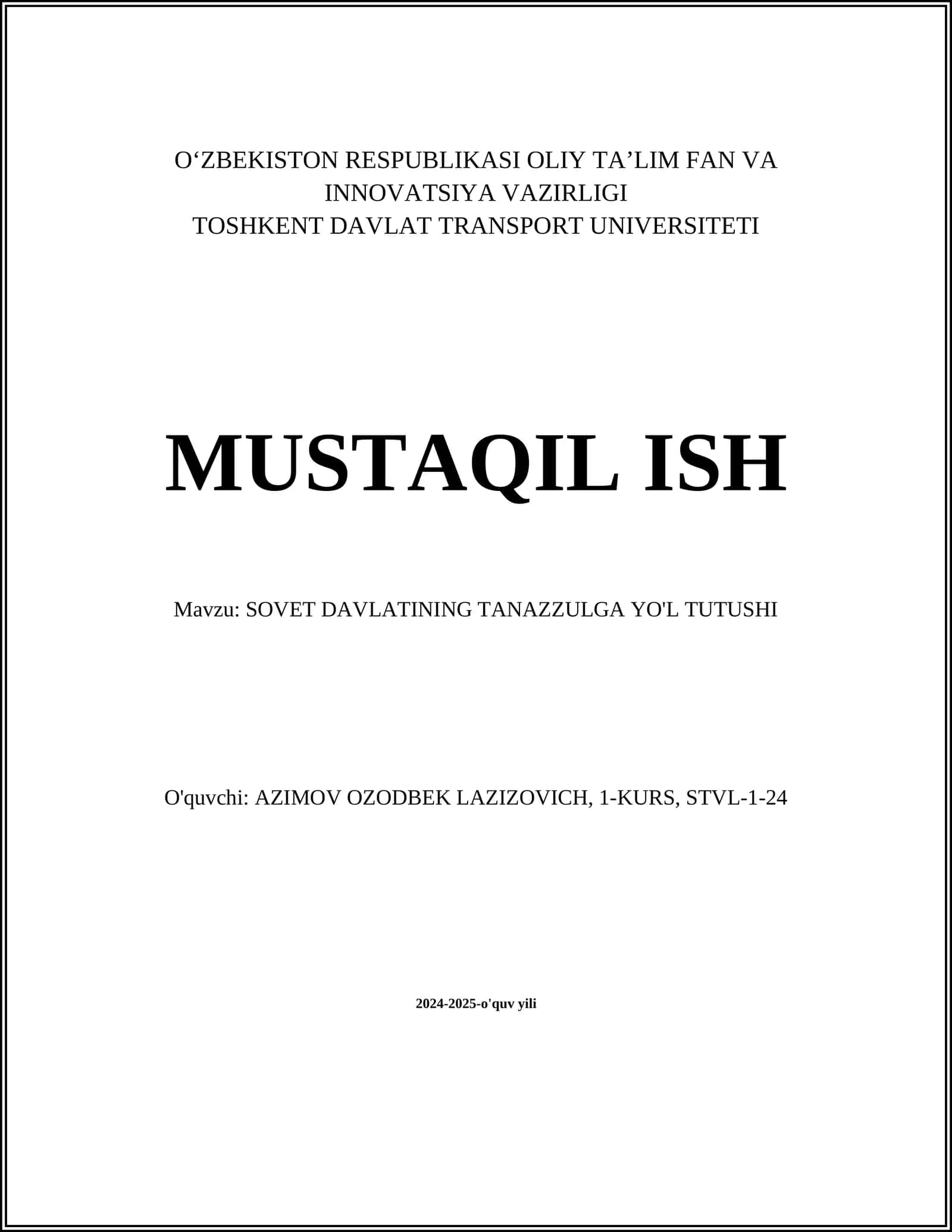 O‘ZBEKISTON RESPUBLIKASI OLIY TA’LIM FAN VA INNOVATSIYA VAZIRLIGI
TOSHKENT DAVLAT TRANSPORT UNIVERSITETI

MUSTAQIL ISH

Mavzu: SOVET DAVLATINING TANAZZULGA YO'L TUTUSHI

O'quvchi: AZIMOV OZODBEK LAZIZOVICH, 1-KURS, STVL-1-24

2024-2025-o'quv yili